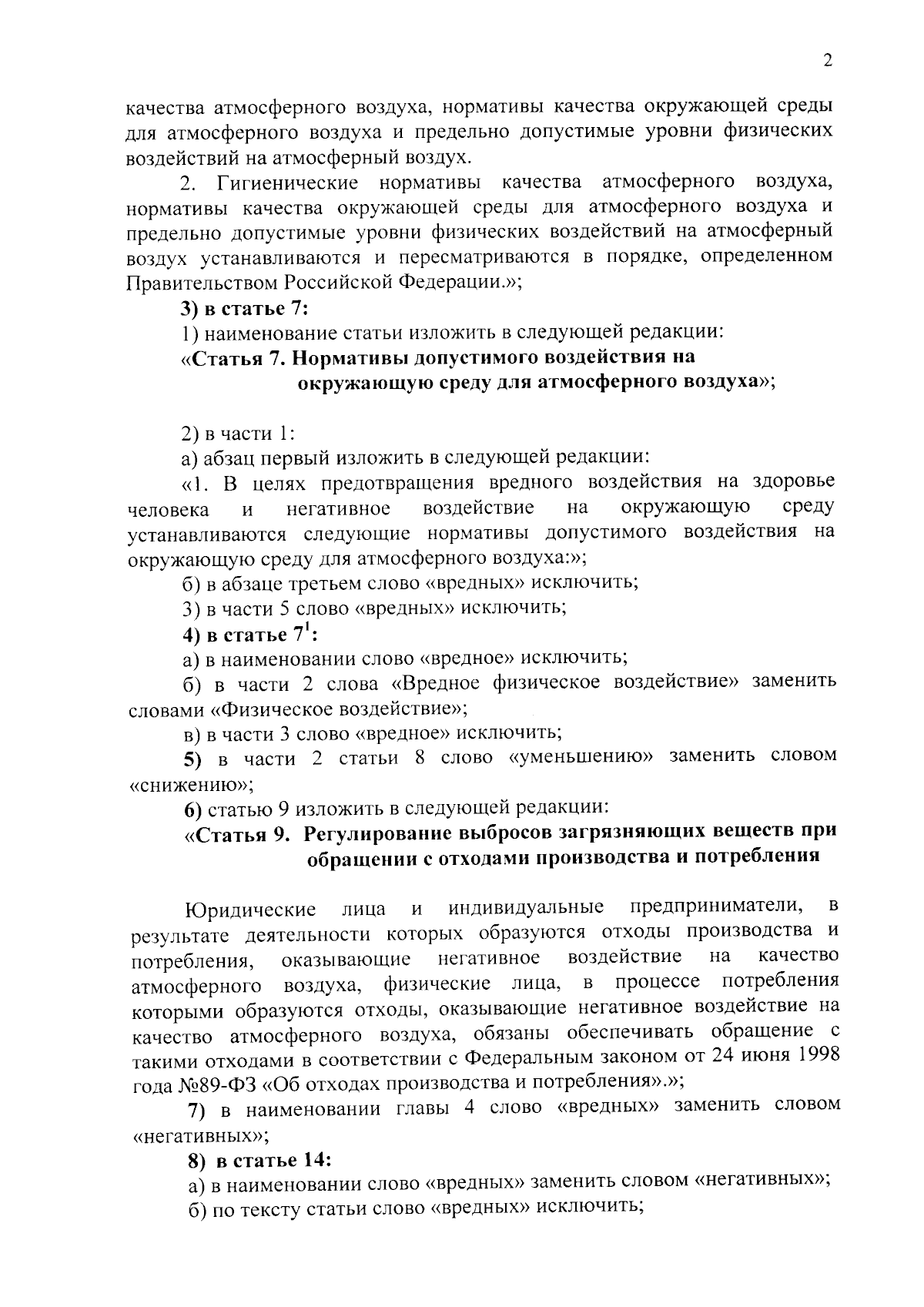 2

качества атмосферного воздуха, нормативы качества окружающей среды для атмосферного воздуха и предельно допустимые уровни физических воздействий на атмосферный воздух.

2. Гигиенические нормативы качества атмосферного воздуха, нормативы качества окружающей среды для атмосферного воздуха и предельно допустимые уровни физических воздействий на атмосферный воздух устанавливаются и пересматриваются в порядке, определенном Правительством Российской Федерации.»;

3) в статье 7:

1) наименование статьи изложить в следующей редакции:

«Статья 7. Нормативы допустимого воздействия на окружающую среду для атмосферного воздуха»;

2) в части 1:

а) абзац первый изложить в следующей редакции:

«1. В целях предотвращения вредного воздействия на здоровье человека и негативное воздействие на окружающую среду устанавливаются следующие нормативы допустимого воздействия на окружающую среду для атмосферного воздуха:»;

б) в абзаце третьем слово «вредных» исключить;

3) в части 5 слово «вредных» исключить;

4) в статье $7^1$:

а) в наименовании слово «вредное» исключить;

б) в части 2 слова «Вредное физическое воздействие» заменить словами «Физическое воздействие»;

в) в части 3 слово «вредное» исключить;

5) в части 2 статьи 8 слово «уменьшению» заменить словом «снижению»;

6) статью 9 изложить в следующей редакции:

«Статья 9. Регулирование выбросов загрязняющих веществ при обращении с отходами производства и потребления

Юридические лица и индивидуальные предприниматели, в результате деятельности которых образуются отходы производства и потребления, оказывающие негативное воздействие на качество атмосферного воздуха, физические лица, в процессе потребления которыми образуются отходы, оказывающие негативное воздействие на качество атмосферного воздуха, обязаны обеспечивать обращение с такими отходами в соответствии с Федеральным законом от 24 июня 1998 года №89-ФЗ «Об отходах производства и потребления».»;

7) в наименовании главы 4 слово «вредных» заменить словом «негативных»;

8) в статье 14:

а) в наименовании слово «вредных» заменить словом «негативных»;

б) по тексту статьи слово «вредных» исключить;